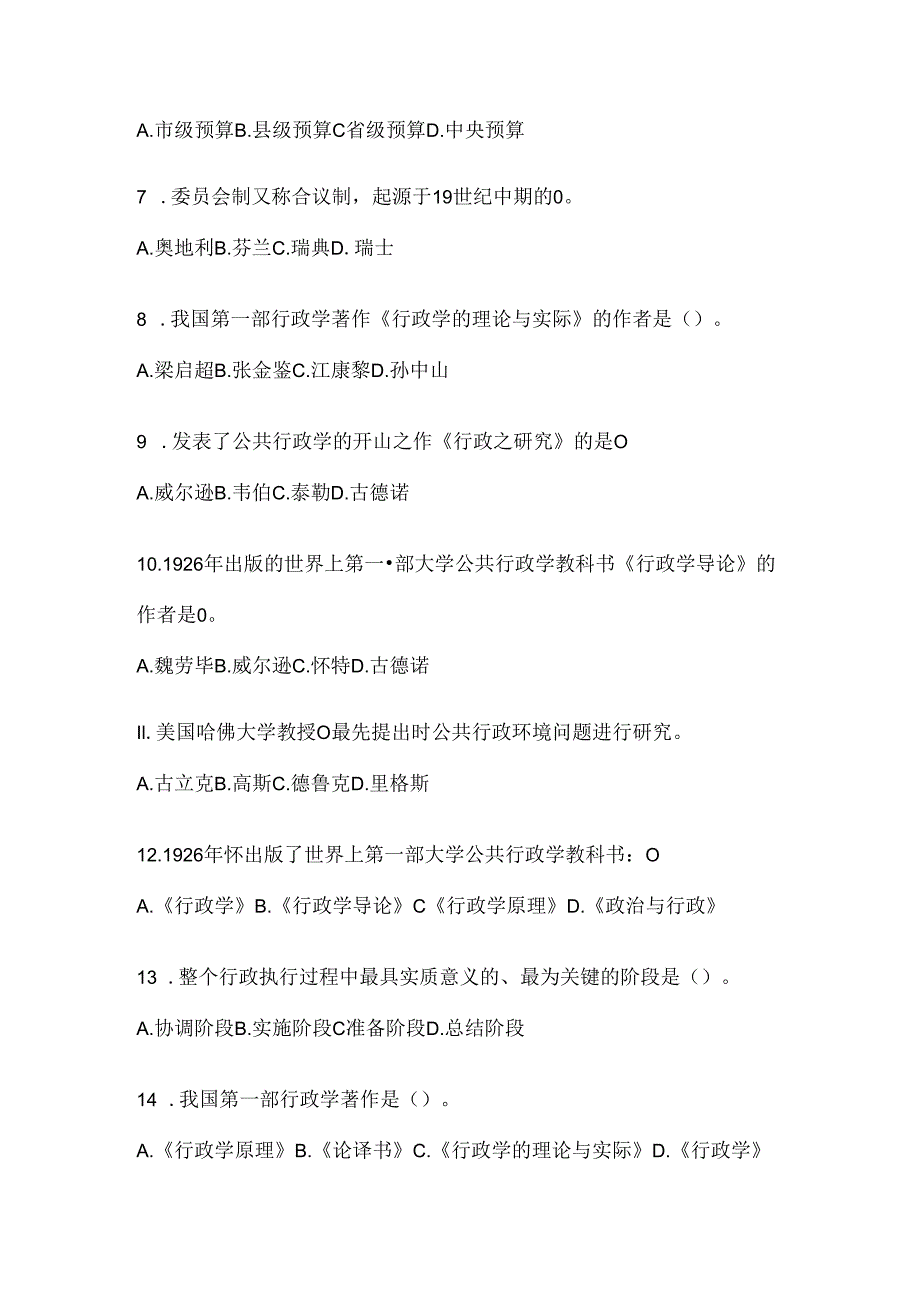 A.市级预算B.县级预算C省级预算D.中央预算

7 .委员会制又称合议制，起源于19世纪中期的0。

A.奥地利B.芬兰C.瑞典D. 瑞士

8 .我国第一部行政学著作《行政学的理论与实际》的作者是（）。

A.梁启超B.张金鉴C.江康黎D.孙中山

9 .发表了公共行政学的开山之作《行政之研究》的是O

A.威尔逊B.韦伯C.泰勒D.古德诺

10.1926年出版的世界上第一•部大学公共行政学教科书《行政学导论》的作者是0。

A.魏劳毕B.威尔逊C.怀特D.古德诺

II. 美国哈佛大学教授O最先提出时公共行政环境问题进行研究。

A.古立克B.高斯C.德鲁克D.里格斯

12.1926年怀出版了世界上第一部大学公共行政学教科书：O

A.《行政学》B.《行政学导论》C《行政学原理》D.《政治与行政》

13 .整个行政执行过程中最具实质意义的、最为关键的阶段是（）。

A.协调阶段B.实施阶段C准备阶段D.总结阶段

14 .我国第一部行政学著作是（）。

A.《行政学原理》B.《论译书》C.《行政学的理论与实际》D.《行政学》